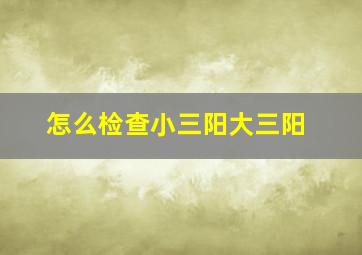 怎么检查小三阳大三阳